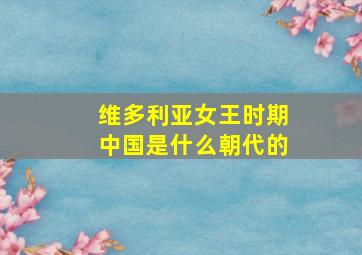 维多利亚女王时期
中国是什么朝代的